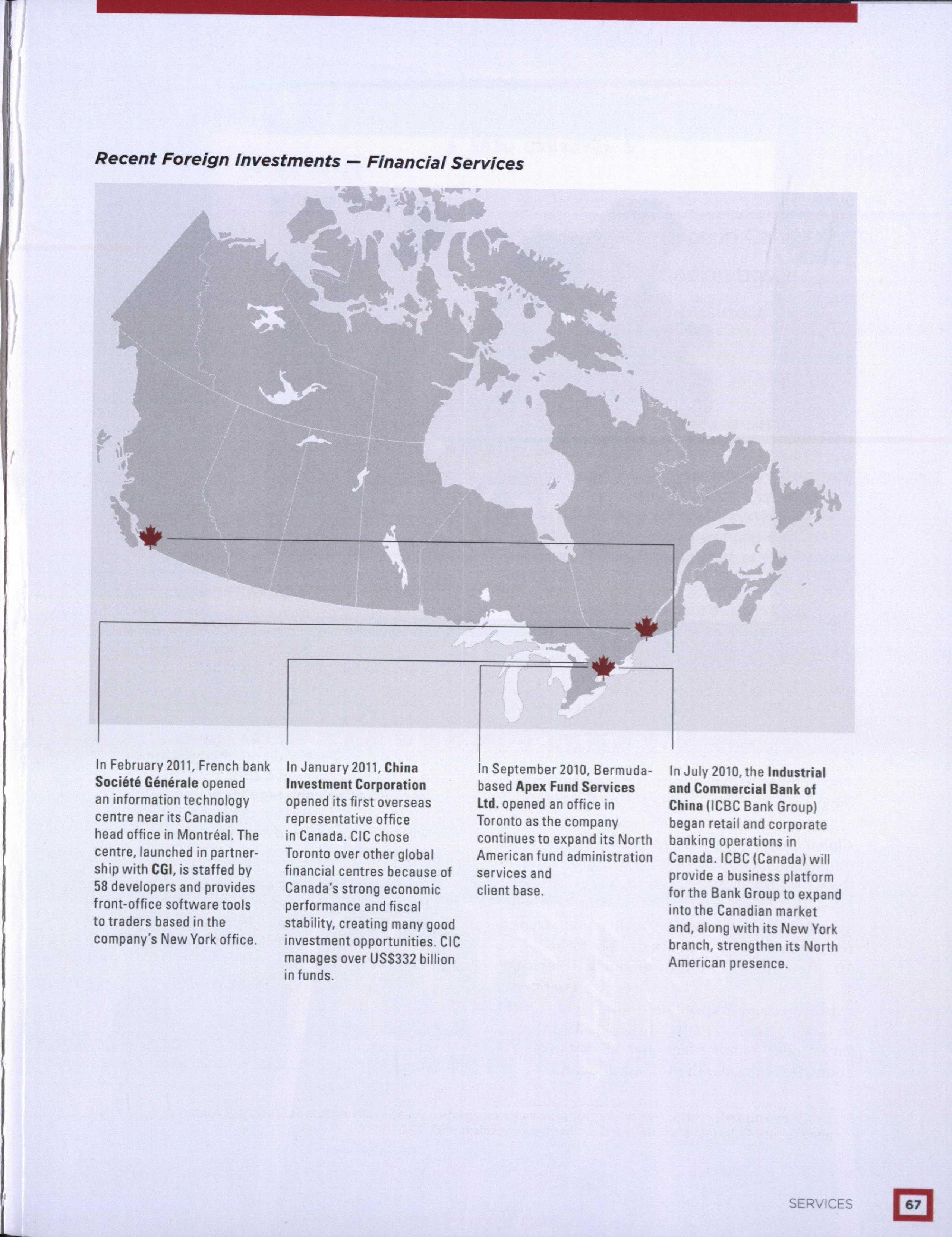 Recent Foreign Investments — Financial Services

In February 2011, French bank Société Générale opened an information technology centre near its Canadian head office in Montréal. The centre, launched in partnership with CGI, is staffed by 58 developers and provides front-office software tools to traders based in the company's New York office.

In January 2011, China Investment Corporation opened its first overseas representative office in Canada. CIC chose Toronto over other global financial centres because of Canada's strong economic performance and fiscal stability, creating many good investment opportunities. CIC manages over US$332 billion in funds.

In September 2010, Bermuda-based Apex Fund Services Ltd. opened an office in Toronto as the company continues to expand its North American fund administration services and client base.

In July 2010, the Industrial and Commercial Bank of China (ICBC Bank Group) began retail and corporate banking operations in Canada. ICBC (Canada) will provide a business platform for the Bank Group to expand into the Canadian market and, along with its New York branch, strengthen its North American presence.

SERVICES 67